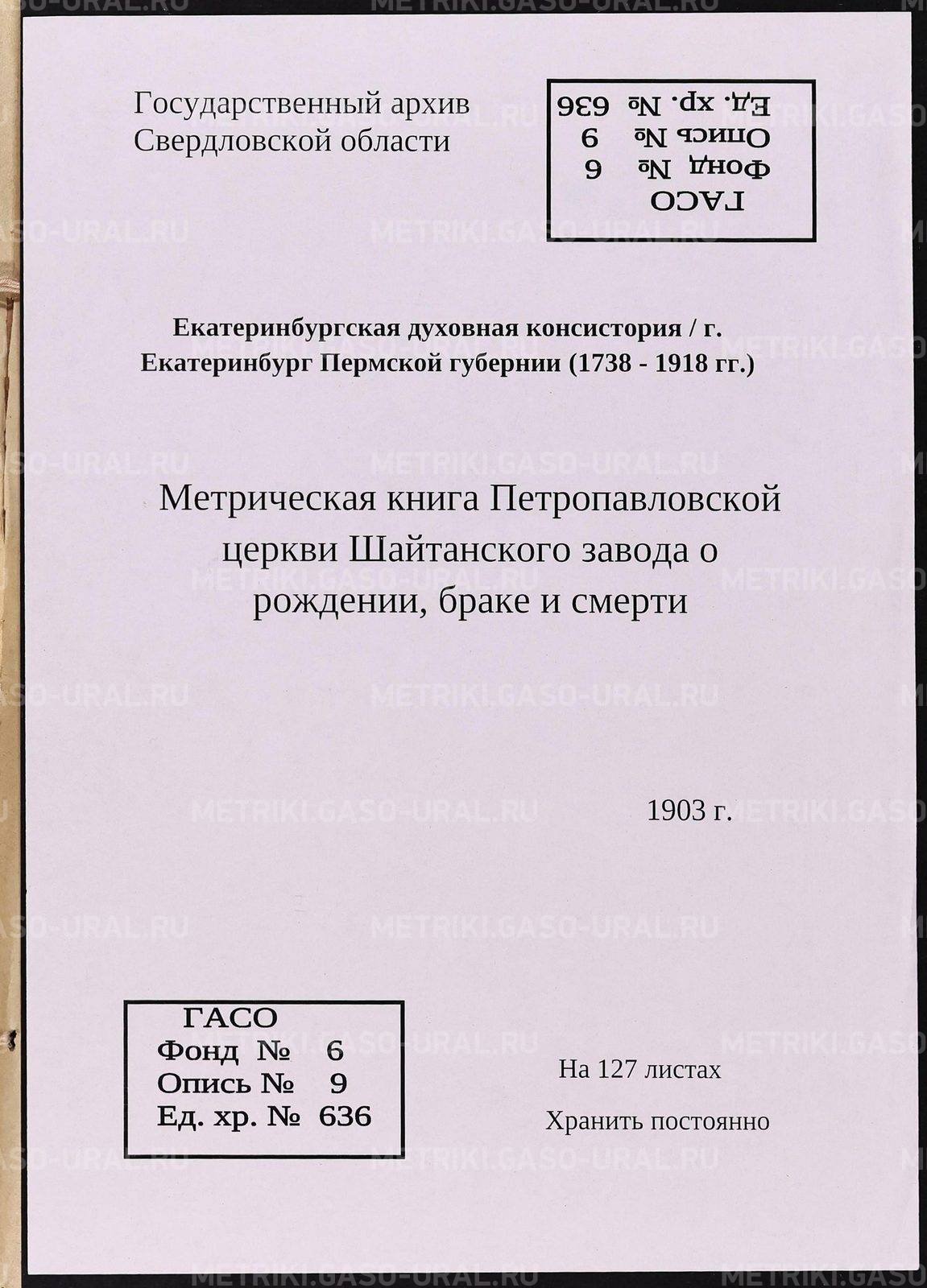 Государственный архив
Свердловской области

ГАСО
Фонд № 6
Опись № 9
Ед. хр. № 636

Екатеринбургская духовная консистория / г. Екатеринбург Пермской губернии (1738 - 1918 гг.)

Метрическая книга Петропавловской церкви Шайтанского завода о рождении, браке и смерти

1903 г.

ГАСО
Фонд № 6
Опись № 9
Ед. хр. № 636

На 127 листах

Хранить постоянно

METRIKI.GASO-URAL.RU